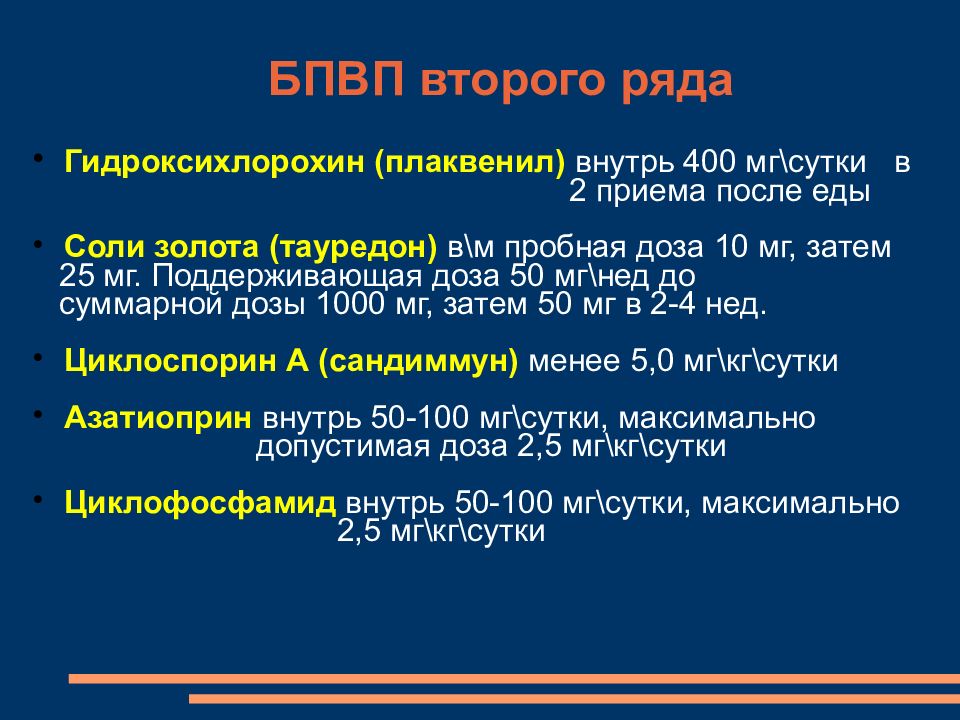 БПВП второго ряда

• Гидроксихлорохин (плаквенил) внутрь 400 мг\сутки в 2 приема после еды

• Соли золота (тауредон) в\м пробная доза 10 мг, затем 25 мг. Поддерживающая доза 50 мг\нед до суммарной дозы 1000 мг, затем 50 мг в 2-4 нед.

• Циклоспорин А (сандиммун) менее 5,0 мг\кг\сутки

• Азатиоприн внутрь 50-100 мг\сутки, максимально допустимая доза 2,5 мг\кг\сутки

• Циклофосфамид внутрь 50-100 мг\сутки, максимально 2,5 мг\кг\сутки